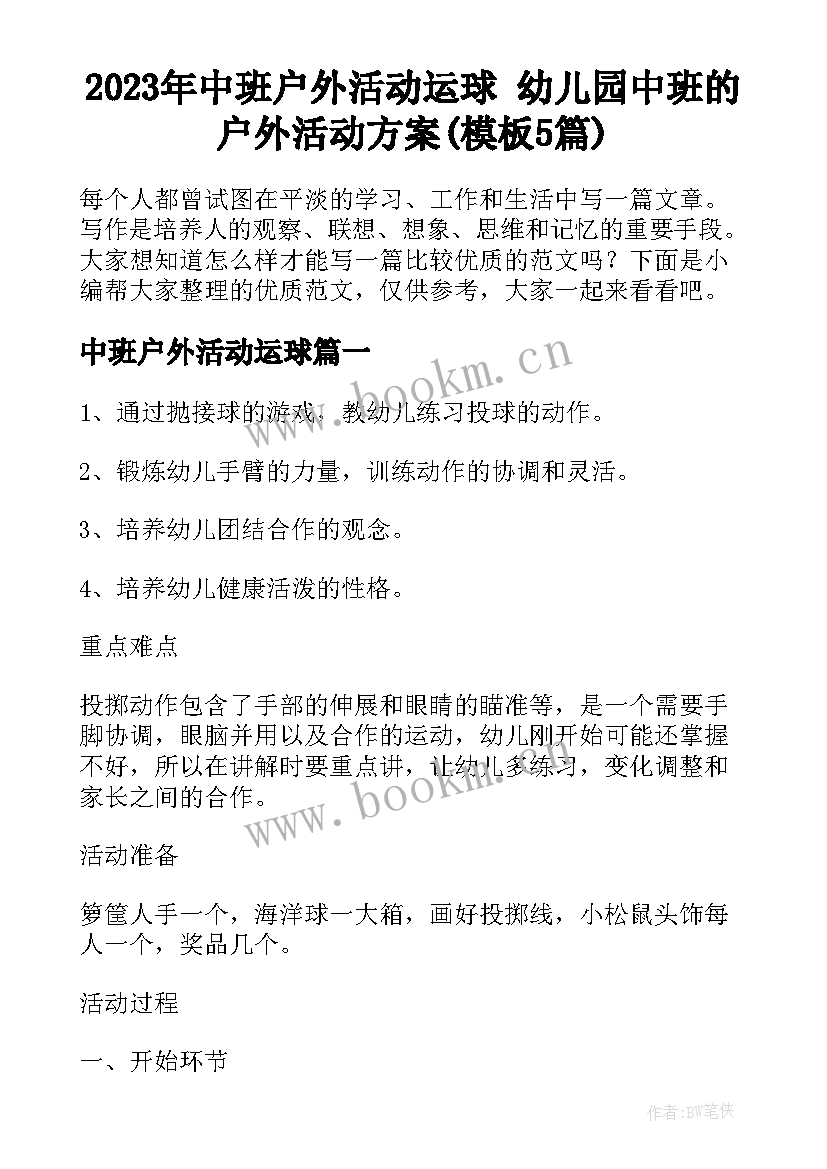 2023年中班户外活动运球 幼儿园中班的户外活动方案(模板5篇)

每个人都曾试图在平淡的学习、工作和生活中写一篇文章。写作是培养人的观察、联想、想象、思维和记忆的重要手段。大家想知道怎么样才能写一篇比较优质的范文吗？下面是小编帮大家整理的优质范文，仅供参考，大家一起来看看吧。

中班户外活动运球篇一

www.bookm.cn

1、通过抛接球的游戏，教幼儿练习投球的动作。

2、锻炼幼儿手臂的力量，训练动作的协调和灵活。

3、培养幼儿团结合作的观念。

4、培养幼儿健康活泼的性格。

重点难点

投掷动作包含了手部的伸展和眼睛的瞄准等，是一个需要手脚协调，眼脑并用以及合作的运动，幼儿刚开始可能还掌握不好，所以在讲解时要重点讲，让幼儿多练习，变化调整和家长之间的合作。

www.bookm.cn

活动准备

箩筐人手一个，海洋球一大箱，画好投掷线，小松鼠头饰每人一个，奖品几个。

活动过程

一、开始环节

作者:BW笔侠